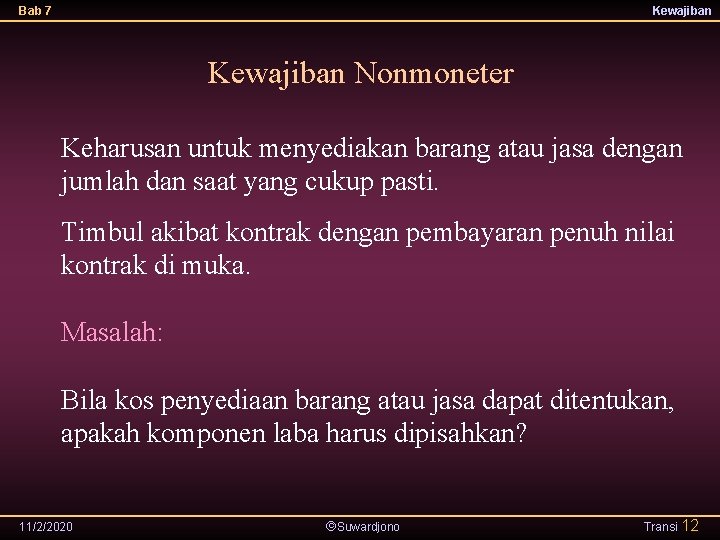 Bab 7

Kewajiban

Kewajiban Nonmoneter

Keharusan untuk menyediakan barang atau jasa dengan jumlah dan saat yang cukup pasti.

Timbul akibat kontrak dengan pembayaran penuh nilai kontrak di muka.

Masalah:

Bila kos penyediaan barang atau jasa dapat ditentukan, apakah komponen laba harus dipisahkan?

11/2/2020

©Suwardjono

Transi 12